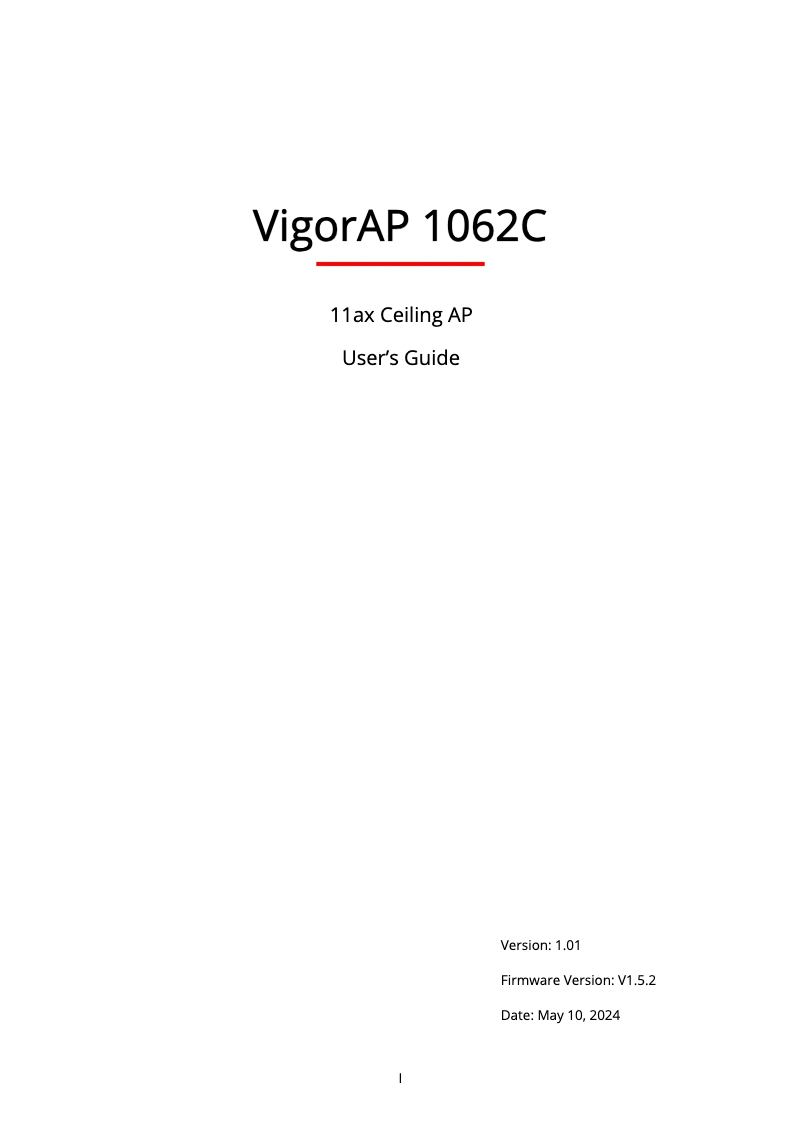 VigorAP 1062C

11ax Ceiling AP

User's Guide

Version: 1.01

Firmware Version: V1.5.2

Date: May 10, 2024

I